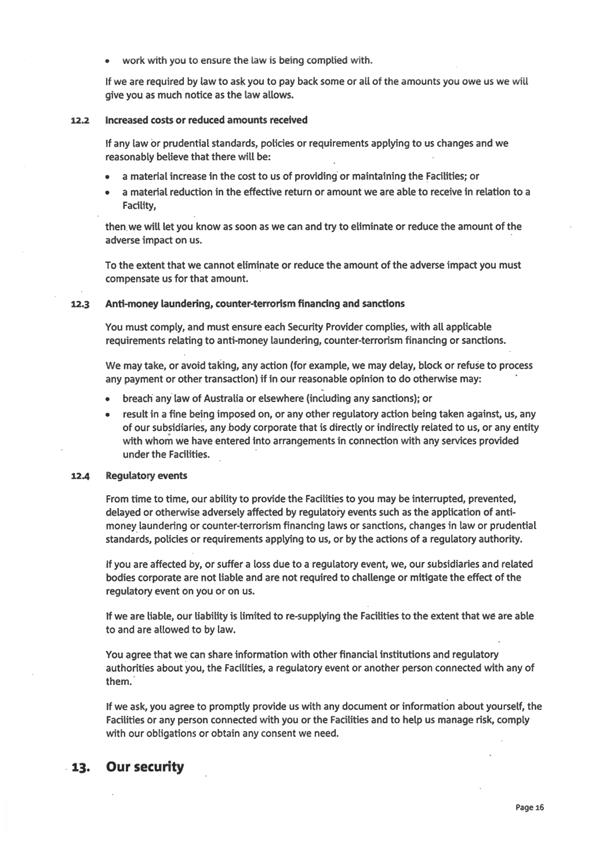 • work with you to ensure the law is being complied with.

If we are required by law to ask you to pay back some or all of the amounts you owe us we will give you as much notice as the law allows.

12.2 Increased costs or reduced amounts received

If any law or prudential standards, policies or requirements applying to us changes and we reasonably believe that there will be:

• a material increase in the cost to us of providing or maintaining the Facilities; or
• a material reduction in the effective return or amount we are able to receive in relation to a Facility,

then we will let you know as soon as we can and try to eliminate or reduce the amount of the adverse impact on us.

To the extent that we cannot eliminate or reduce the amount of the adverse impact you must compensate us for that amount.

12.3 Anti-money laundering, counter-terrorism financing and sanctions

You must comply, and must ensure each Security Provider complies, with all applicable requirements relating to anti-money laundering, counter-terrorism financing or sanctions.

We may take, or avoid taking, any action (for example, we may delay, block or refuse to process any payment or other transaction) if in our reasonable opinion to do otherwise may:

• breach any law of Australia or elsewhere (including any sanctions); or
• result in a fine being imposed on, or any other regulatory action being taken against, us, any of our subsidiaries, any body corporate that is directly or indirectly related to us, or any entity with whom we have entered into arrangements in connection with any services provided under the Facilities.

12.4 Regulatory events

From time to time, our ability to provide the Facilities to you may be interrupted, prevented, delayed or otherwise adversely affected by regulatory events such as the application of anti-money laundering or counter-terrorism financing laws or sanctions, changes in law or prudential standards, policies or requirements applying to us, or by the actions of a regulatory authority.

If you are affected by, or suffer a loss due to a regulatory event, we, our subsidiaries and related bodies corporate are not liable and are not required to challenge or mitigate the effect of the regulatory event on you or on us.

If we are liable, our liability is limited to re-supplying the Facilities to the extent that we are able to and are allowed to by law.

You agree that we can share information with other financial institutions and regulatory authorities about you, the Facilities, a regulatory event or another person connected with any of them.

If we ask, you agree to promptly provide us with any document or information about yourself, the Facilities or any person connected with you or the Facilities and to help us manage risk, comply with our obligations or obtain any consent we need.

13. Our security

Page 16